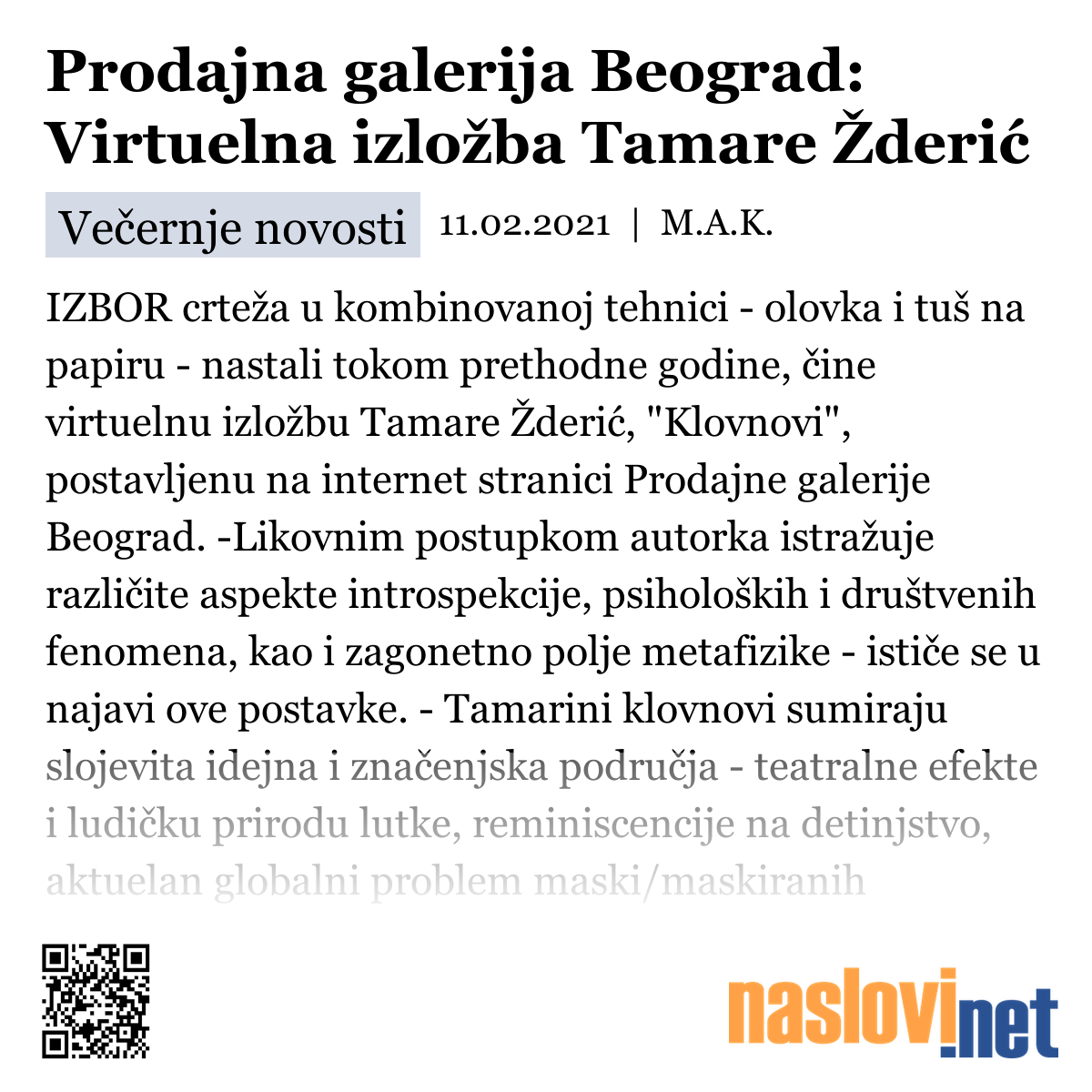 Prodajna galerija Beograd: Virtuelna izložba Tamare Žderić

Večernje novosti 11.02.2021 | M.A.K.

IZBOR crteža u kombinovanoj tehnici - olovka i tuš na papiru - nastali tokom prethodne godine, čine virtuelnu izložbu Tamare Žderić, "Klovnovi", postavljenu na internet stranici Prodajne galerije Beograd. -Likovnim postupkom autorka istražuje različite aspekte introspekcije, psiholoških i društvenih fenomena, kao i zagonetno polje metafizike - ističe se u najavi ove postavke. - Tamarini klovnovi sumiraju slojevita idejna i značenjska područja - teatralne efekte i ludičku prirodu lutke, reminiscencije na detinjstvo, aktuelan globalni problem maski/maskiranih

naslovi.net